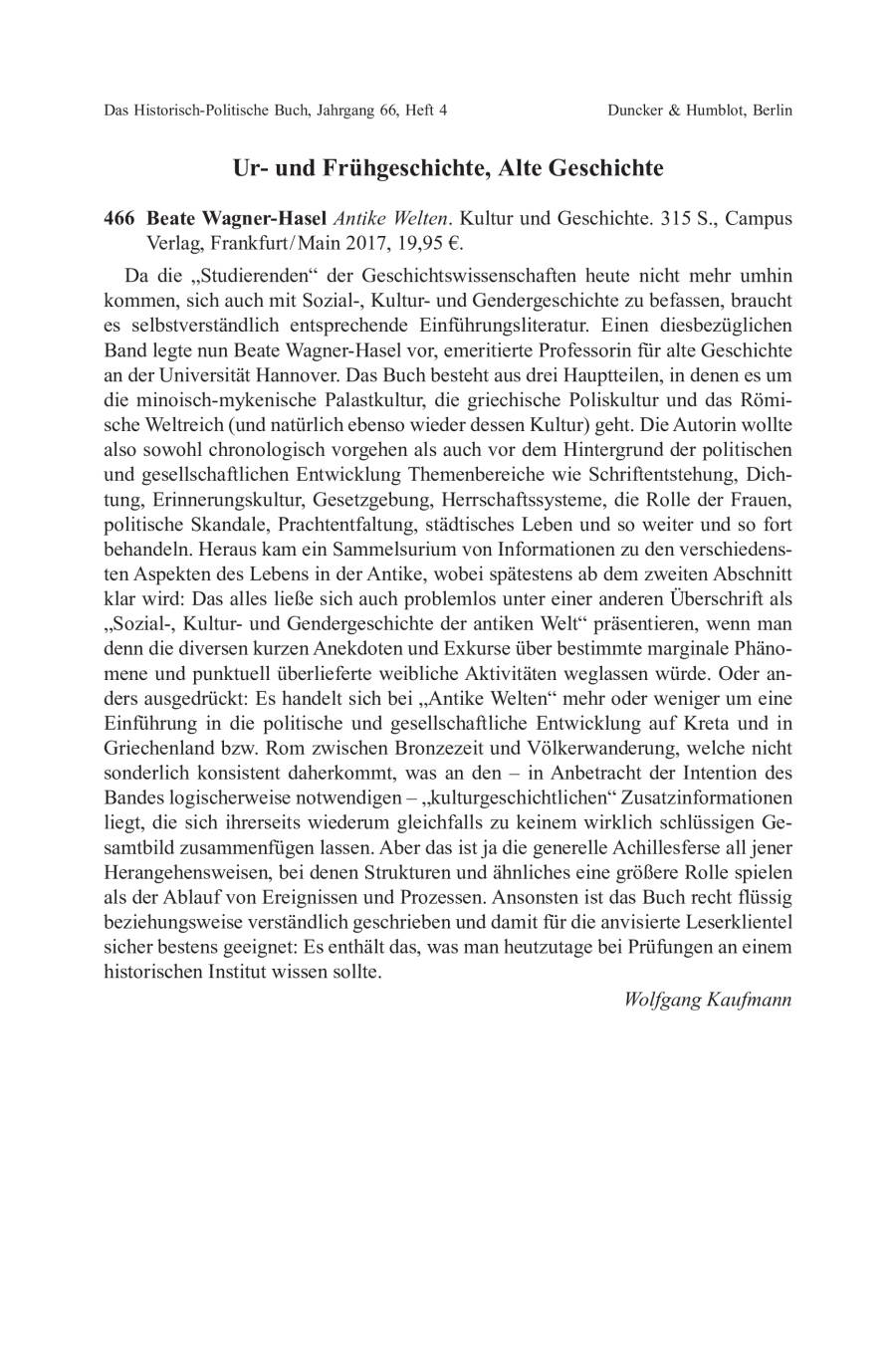 Das Historisch-Politische Buch, Jahrgang 66, Heft 4 Duncker & Humblot, Berlin

Ur- und Frühgeschichte, Alte Geschichte

466 Beate Wagner-Hasel Antike Welten. Kultur und Geschichte. 315 S., Campus Verlag, Frankfurt/Main 2017, 19,95 €.

Da die „Studierenden“ der Geschichtswissenschaften heute nicht mehr umhin kommen, sich auch mit Sozial-, Kultur- und Gendergeschichte zu befassen, braucht es selbstverständlich entsprechende Einführungsliteratur. Einen diesbezüglichen Band legte nun Beate Wagner-Hasel vor, emeritierte Professorin für alte Geschichte an der Universität Hannover. Das Buch besteht aus drei Hauptteilen, in denen es um die minoisch-mykenische Palastkultur, die griechische Poliskultur und das Römische Weltreich (und natürlich ebenso wieder dessen Kultur) geht. Die Autorin wollte also sowohl chronologisch vorgehen als auch vor dem Hintergrund der politischen und gesellschaftlichen Entwicklung Themenbereiche wie Schriftentstehung, Dichtung, Erinnerungskultur, Gesetzgebung, Herrschaftssysteme, die Rolle der Frauen, politische Skandale, Prachtentfaltung, städtisches Leben und so weiter und so fort behandeln. Heraus kam ein Sammelsurium von Informationen zu den verschiedensten Aspekten des Lebens in der Antike, wobei spätestens ab dem zweiten Abschnitt klar wird: Das alles ließe sich auch problemlos unter einer anderen Überschrift als „Sozial-, Kultur- und Gendergeschichte der antiken Welt“ präsentieren, wenn man denn die diversen kurzen Anekdoten und Exkurse über bestimmte marginale Phänomene und punktuell überlieferte weibliche Aktivitäten weglassen würde. Oder anders ausgedrückt: Es handelt sich bei „Antike Welten“ mehr oder weniger um eine Einführung in die politische und gesellschaftliche Entwicklung auf Kreta und in Griechenland bzw. Rom zwischen Bronzezeit und Völkerwanderung, welche nicht sonderlich konsistent daherkommt, was an den – in Anbetracht der Intention des Bandes logischerweise notwendigen – „kulturgeschichtlichen“ Zusatzinformationen liegt, die sich ihrerseits wiederum gleichfalls zu keinem wirklich schlüssigen Gesamtbild zusammenfügen lassen. Aber das ist ja die generelle Achillesferse all jener Herangehensweisen, bei denen Strukturen und ähnliches eine größere Rolle spielen als der Ablauf von Ereignissen und Prozessen. Ansonsten ist das Buch recht flüssig beziehungsweise verständlich geschrieben und damit für die anvisierte Leserklientel sicher bestens geeignet: Es enthält das, was man heutzutage bei Prüfungen an einem historischen Institut wissen sollte.

Wolfgang Kaufmann